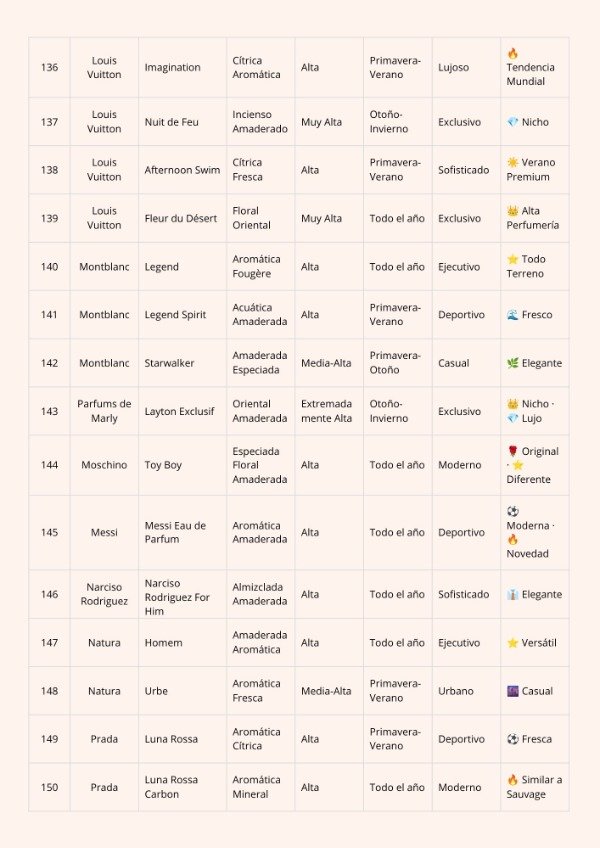 | 136 | Louis Vuitton | Imagination | Cítrica Aromática | Alta | Primavera-Verano | Lujoso | 🔥 Tendencia Mundial |
|---|---|---|---|---|---|---|---|
| 137 | Louis Vuitton | Nuit de Feu | Incienso Amaderado | Muy Alta | Otoño-Invierno | Exclusivo | 💎 Nicho |
| 138 | Louis Vuitton | Afternoon Swim | Cítrica Fresca | Alta | Primavera-Verano | Sofisticado | ☀️ Verano Premium |
| 139 | Louis Vuitton | Fleur du Désert | Floral Oriental | Muy Alta | Todo el año | Exclusivo | 👑 Alta Perfumería |
| 140 | Montblanc | Legend | Aromática Fougère | Alta | Todo el año | Ejecutivo | ⭐ Todo Terreno |
| 141 | Montblanc | Legend Spirit | Acuática Amaderada | Alta | Primavera-Verano | Deportivo | 🌊 Fresco |
| 142 | Montblanc | Starwalker | Amaderada Especiada | Media-Alta | Primavera-Otoño | Casual | 🌿 Elegante |
| 143 | Parfums de Marly | Layton Exclusif | Oriental Amaderada | Extremadamente Alta | Otoño-Invierno | Exclusivo | 👑 Nicho · 💎 Lujo |
| 144 | Moschino | Toy Boy | Especiada Floral Amaderada | Alta | Todo el año | Moderno | 🌹 Original · ⭐ Diferente |
| 145 | Messi | Messi Eau de Parfum | Aromática Amaderada | Alta | Todo el año | Deportivo | ⚽ Moderna · 🔥 Novedad |
| 146 | Narciso Rodriguez | Narciso Rodriguez For Him | Almizclada Amaderada | Alta | Todo el año | Sofisticado | 👔 Elegante |
| 147 | Natura | Homem | Amaderada Aromática | Alta | Todo el año | Ejecutivo | ⭐ Versátil |
| 148 | Natura | Urbe | Aromática Fresca | Media-Alta | Primavera-Verano | Urbano | 🌆 Casual |
| 149 | Prada | Luna Rossa | Aromática Cítrica | Alta | Primavera-Verano | Deportivo | ⚽ Fresca |
| 150 | Prada | Luna Rossa Carbon | Aromática Mineral | Alta | Todo el año | Moderno | 🔥 Similar a Sauvage |